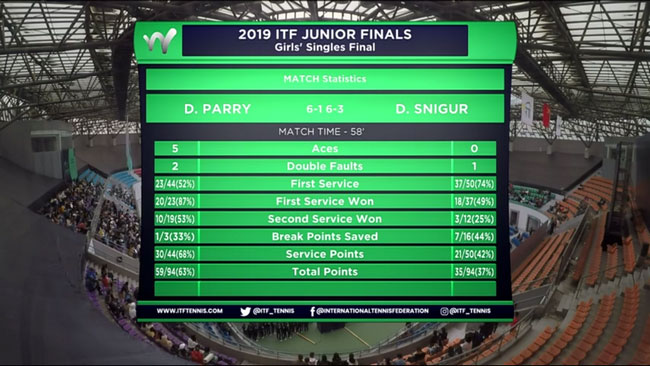 2019 ITF JUNIOR FINALS
Girls' Singles Final

MATCH Statistics

D. PARRY 6-1 6-3 D. SNIGUR

MATCH TIME - 58'

| 5 | Aces | 0 |
|---|---|---|
| 2 | Double Faults | 1 |
| 23/44(52%) | First Service | 37/50(74%) |
| 20/23(87%) | First Service Won | 18/37(49%) |
| 10/19(53%) | Second Service Won | 3/12(25%) |
| 1/3(33%) | Break Points Saved | 7/16(44%) |
| 30/44(68%) | Service Points | 21/50(42%) |
| 59/94(63%) | Total Points | 35/94(37%) |

WWW.ITFTENNIS.COM @ITF_TENNIS @INTERNATIONALTENNISFEDERATION @ITF_TENNIS